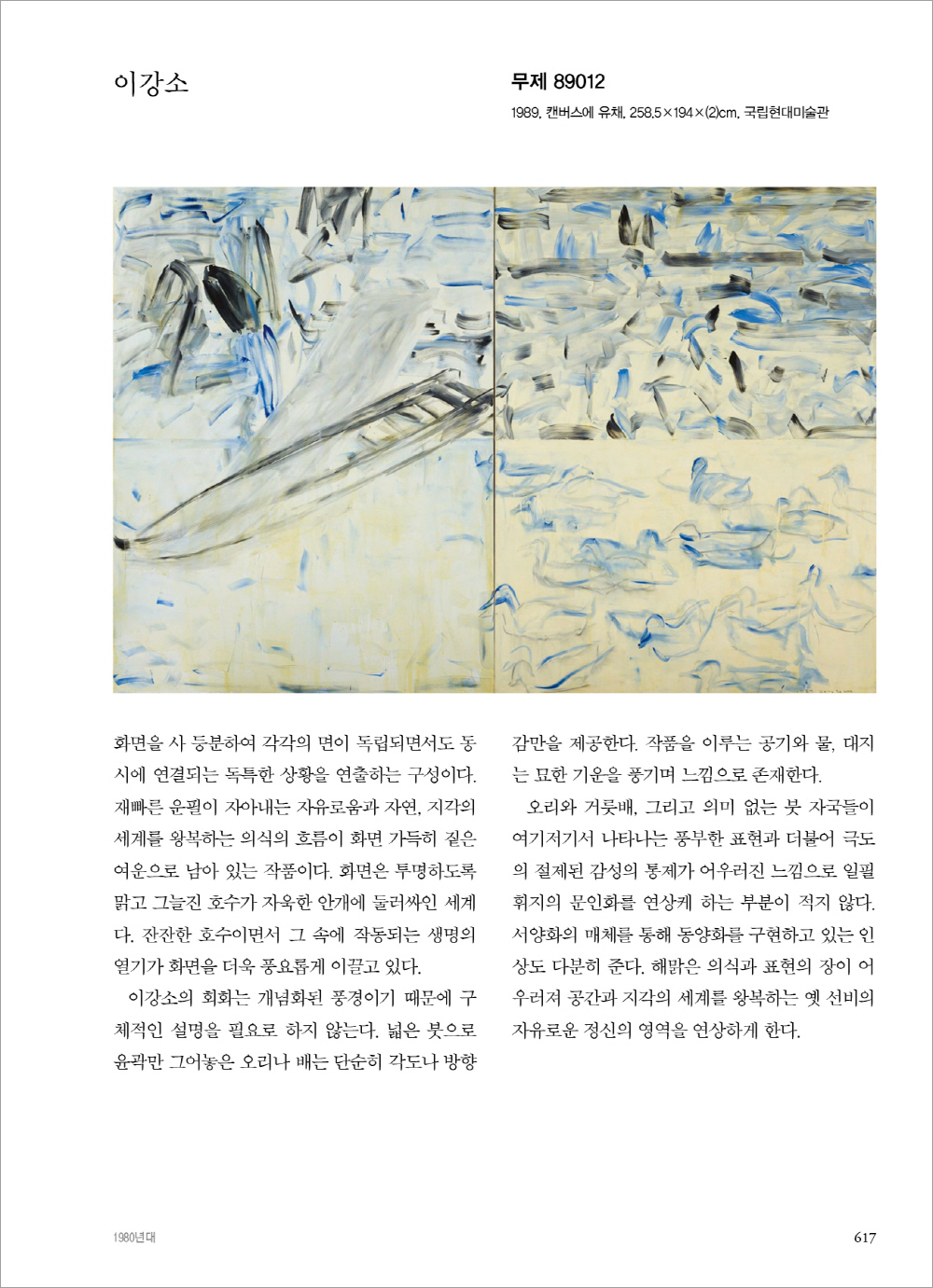 이강소

무제 89012

1989, 캔버스에 유채, 258.5×194×(2)cm, 국립현대미술관

화면을 사 등분하여 각각의 면이 독립되면서도 동시에 연결되는 독특한 상황을 연출하는 구성이다. 재빠른 운필이 자아내는 자유로움과 자연, 지각의 세계를 왕복하는 의식의 흐름이 화면 가득히 짙은 여운으로 남아 있는 작품이다. 화면은 투명하도록 맑고 그늘진 호수가 자욱한 안개에 둘러싸인 세계다. 잔잔한 호수이면서 그 속에 작동되는 생명의 열기가 화면을 더욱 풍요롭게 이끌고 있다.

이강소의 회화는 개념화된 풍경이기 때문에 구체적인 설명을 필요로 하지 않는다. 넓은 붓으로 윤곽만 그어놓은 오리나 배는 단순히 각도나 방향감만을 제공한다. 작품을 이루는 공기와 물, 대지는 묘한 기운을 풍기며 느낌으로 존재한다.

오리와 거룻배, 그리고 의미 없는 붓 자국들이 여기저기서 나타나는 풍부한 표현과 더불어 극도의 절제된 감성의 통제가 어우러진 느낌으로 일필휘지의 문인화를 연상케 하는 부분이 적지 않다. 서양화의 매체를 통해 동양화를 구현하고 있는 인상도 다분히 준다. 해맑은 의식과 표현의 장이 어우러져 공간과 지각의 세계를 왕복하는 옛 선비의 자유로운 정신의 영역을 연상하게 한다.

1980년대

617